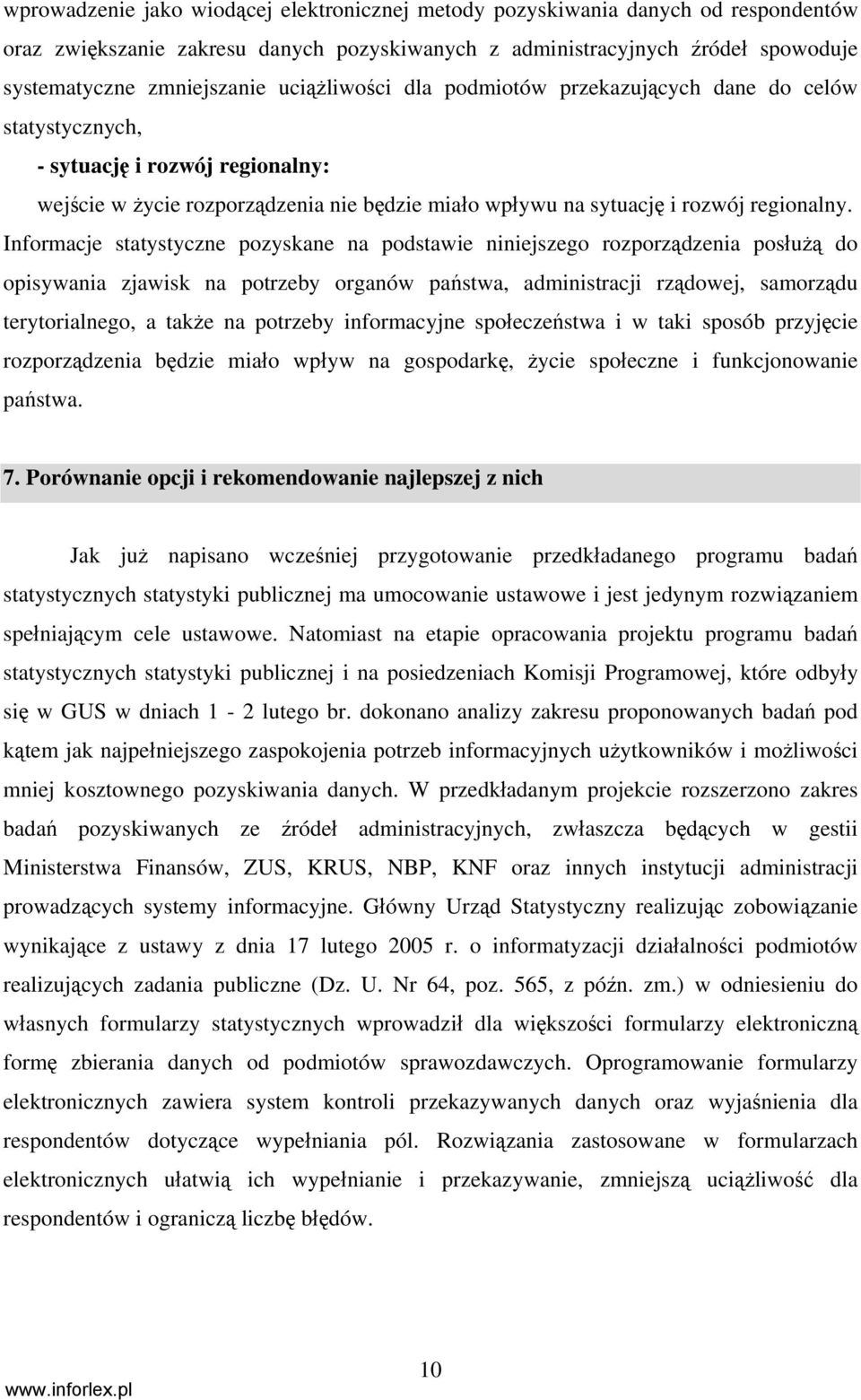 wprowadzenie jako wiodącej elektronicznej metody pozyskiwania danych od respondentów oraz zwiększanie zakresu danych pozyskiwanych z administracyjnych źródeł spowoduje systematyczne zmniejszanie uciążliwości dla podmiotów przekazujących dane do celów statystycznych,

- sytuację i rozwój regionalny:

wejście w życie rozporządzenia nie będzie miało wpływu na sytuację i rozwój regionalny. Informacje statystyczne pozyskane na podstawie niniejszego rozporządzenia posłużą do opisywania zjawisk na potrzeby organów państwa, administracji rządowej, samorządu terytorialnego, a także na potrzeby informacyjne społeczeństwa i w taki sposób przyjęcie rozporządzenia będzie miało wpływ na gospodarkę, życie społeczne i funkcjonowanie państwa.

7. Porównanie opcji i rekomendowanie najlepszej z nich

Jak już napisano wcześniej przygotowanie przedkładanego programu badań statystycznych statystyki publicznej ma umocowanie ustawowe i jest jedynym rozwiązaniem spełniającym cele ustawowe. Natomiast na etapie opracowania projektu programu badań statystycznych statystyki publicznej i na posiedzeniach Komisji Programowej, które odbyły się w GUS w dniach 1 - 2 lutego br. dokonano analizy zakresu proponowanych badań pod kątem jak najpełniejszego zaspokojenia potrzeb informacyjnych użytkowników i możliwości mniej kosztownego pozyskiwania danych. W przedkładanym projekcie rozszerzono zakres badań pozyskiwanych ze źródeł administracyjnych, zwłaszcza będących w gestii Ministerstwa Finansów, ZUS, KRUS, NBP, KNF oraz innych instytucji administracji prowadzących systemy informacyjne. Główny Urząd Statystyczny realizując zobowiązanie wynikające z ustawy z dnia 17 lutego 2005 r. o informatyzacji działalności podmiotów realizujących zadania publiczne (Dz. U. Nr 64, poz. 565, z późn. zm.) w odniesieniu do własnych formularzy statystycznych wprowadził dla większości formularzy elektroniczną formę zbierania danych od podmiotów sprawozdawczych. Oprogramowanie formularzy elektronicznych zawiera system kontroli przekazywanych danych oraz wyjaśnienia dla respondentów dotyczące wypełniania pól. Rozwiązania zastosowane w formularzach elektronicznych ułatwią ich wypełnianie i przekazywanie, zmniejszą uciążliwość dla respondentów i ograniczą liczbę błędów.

10

www.inforlex.pl